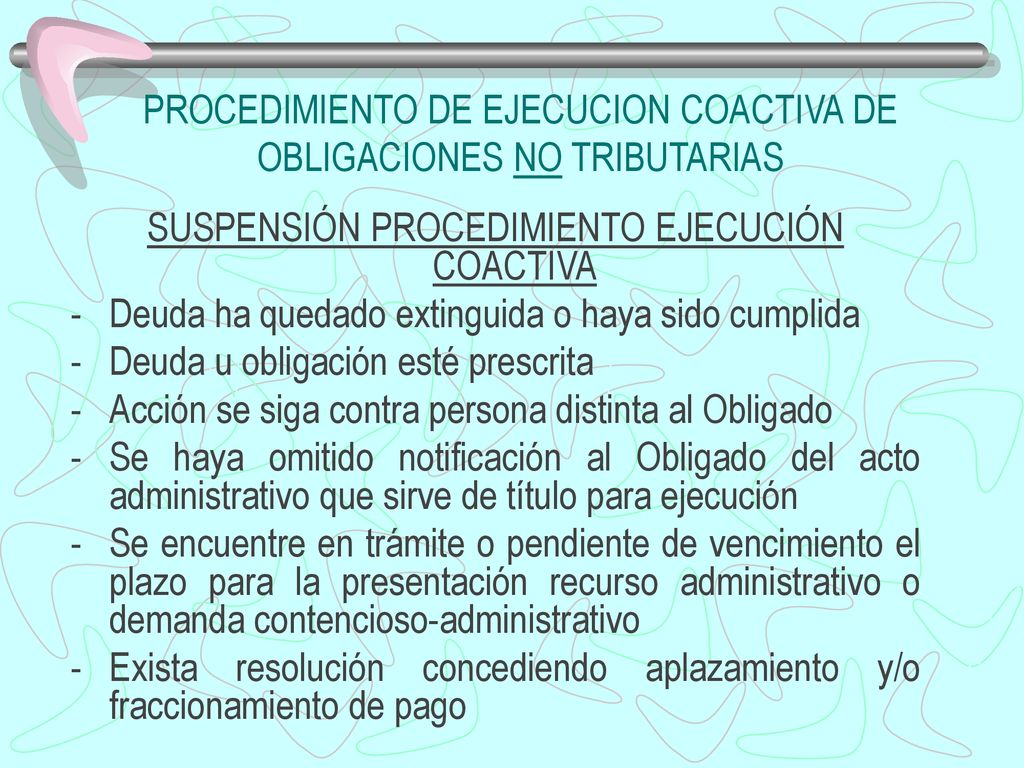 PROCEDIMIENTO DE EJECUCION COACTIVA DE OBLIGACIONES NO TRIBUTARIAS

SUSPENSIÓN PROCEDIMIENTO EJECUCIÓN COACTIVA

- Deuda ha quedado extinguida o haya sido cumplida
- Deuda u obligación esté prescrita
- Acción se siga contra persona distinta al Obligado
- Se haya omitido notificación al Obligado del acto administrativo que sirve de título para ejecución
- Se encuentre en trámite o pendiente de vencimiento el plazo para la presentación recurso administrativo o demanda contencioso-administrativo
- Exista resolución concediendo aplazamiento y/o fraccionamiento de pago